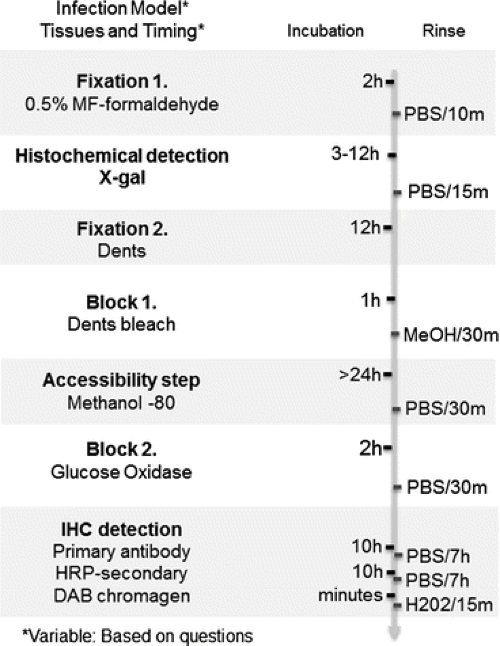 Infection Model*
Tissues and Timing*

Incubation

Rinse

Fixation 1.
0.5% MF-formaldehyde

2h

PBS/10m

Histochemical detection
X-gal

3-12h

PBS/15m

Fixation 2.
Dents

12h

Block 1.
Dents bleach

1h

MeOH/30m

Accessibility step
Methanol -80

>24h

PBS/30m

Block 2.
Glucose Oxidase

2h

PBS/30m

IHC detection
Primary antibody
HRP-secondary
DAB chromagen

10h
PBS/7h
10h
PBS/7h
minutes
H202/15m

*Variable: Based on questions